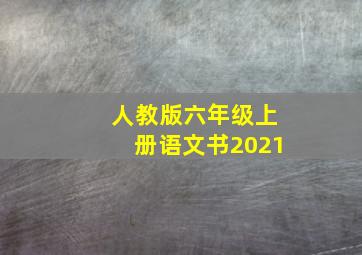 人教版六年级上册语文书2021